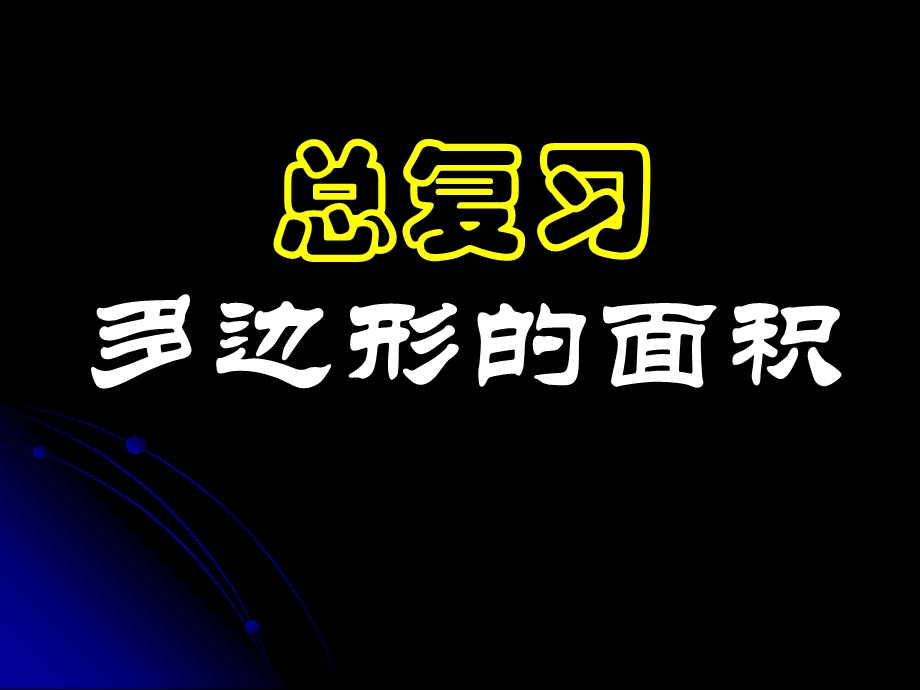 总复习

多边形的面积